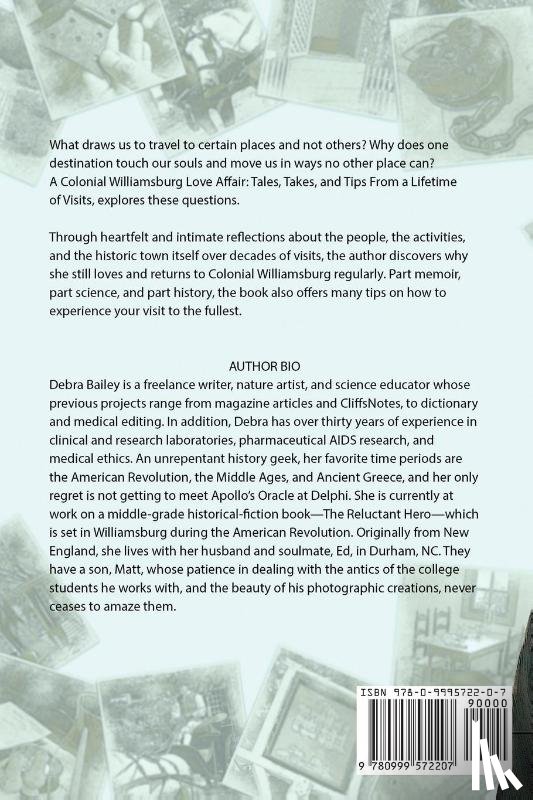 What draws us to travel to certain places and not others? Why does one destination touch our souls and move us in ways no other place can? A Colonial Williamsburg Love Affair: Tales, Takes, and Tips From a Lifetime of Visits, explores these questions.

Through heartfelt and intimate reflections about the people, the activities, and the historic town itself over decades of visits, the author discovers why she still loves and returns to Colonial Williamsburg regularly. Part memoir, part science, and part history, the book also offers many tips on how to experience your visit to the fullest.

AUTHOR BIO
Debra Bailey is a freelance writer, nature artist, and science educator whose previous projects range from magazine articles and CliffsNotes, to dictionary and medical editing. In addition, Debra has over thirty years of experience in clinical and research laboratories, pharmaceutical AIDS research, and medical ethics. An unrepentant history geek, her favorite time periods are the American Revolution, the Middle Ages, and Ancient Greece, and her only regret is not getting to meet Apollo's Oracle at Delphi. She is currently at work on a middle-grade historical-fiction book—The Reluctant Hero—which is set in Williamsburg during the American Revolution. Originally from New England, she lives with her husband and soulmate, Ed, in Durham, NC. They have a son, Matt, whose patience in dealing with the antics of the college students he works with, and the beauty of his photographic creations, never ceases to amaze them.

ISBN 978-0-9995722-0-7
90000
9 780999 572207